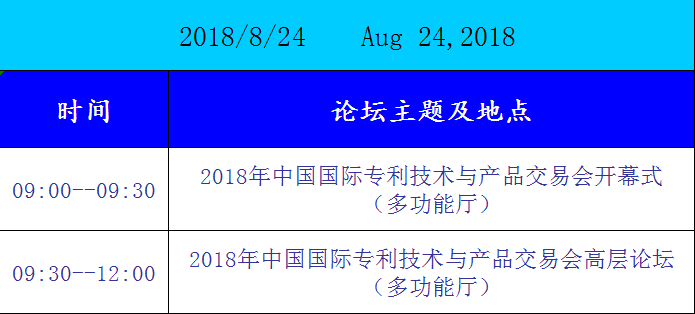 2018/8/24 Aug 24,2018

| 时间 | 论坛主题及地点 |
|---|---|
| 09:00--09:30 | 2018年中国国际专利技术与产品交易会开幕式（多功能厅） |
| 09:30--12:00 | 2018年中国国际专利技术与产品交易会高层论坛（多功能厅） |